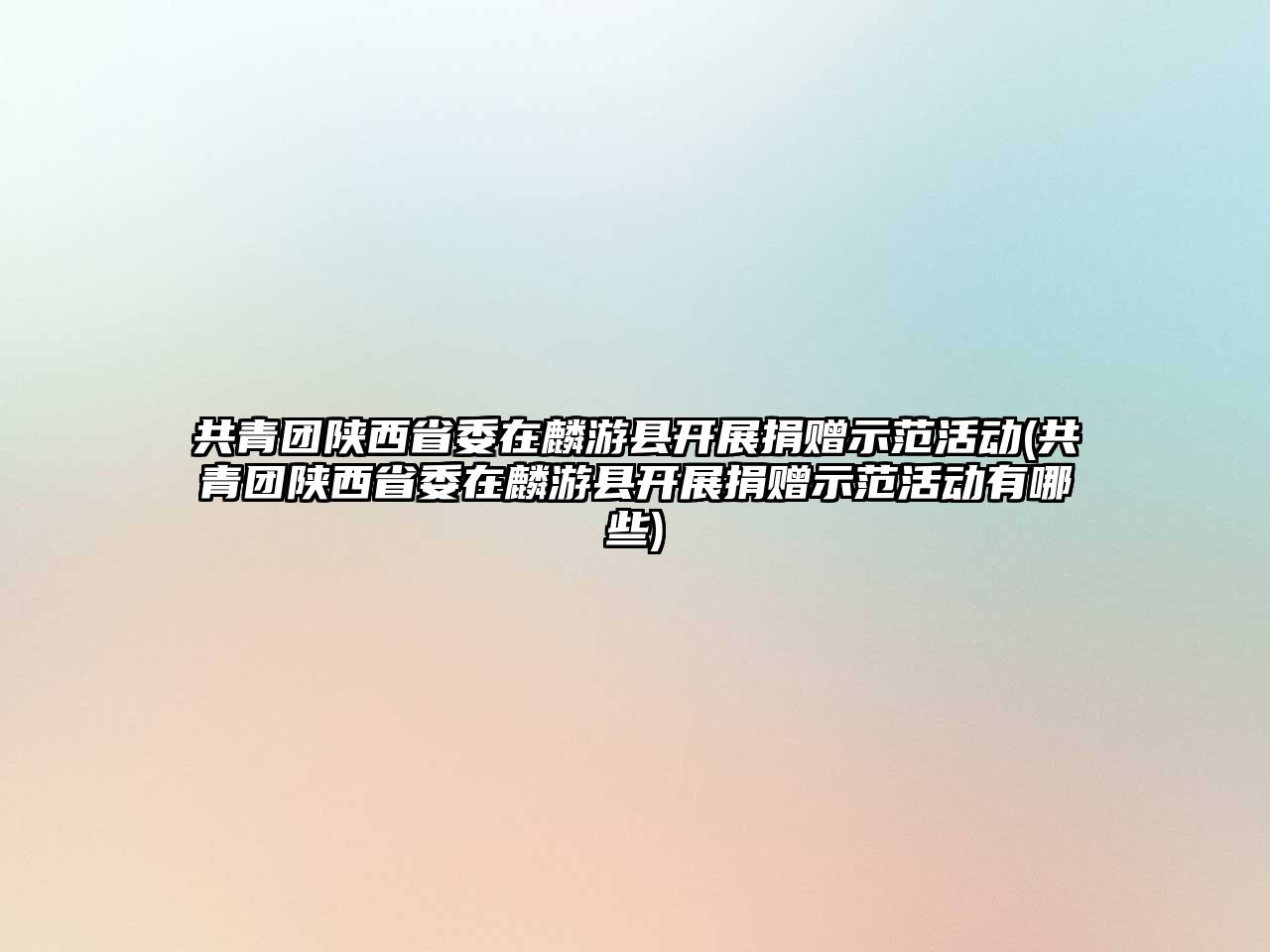 共青团陕西省委在麟游县开展捐赠示范活动(共青团陕西省委在麟游县开展捐赠示范活动有哪些)